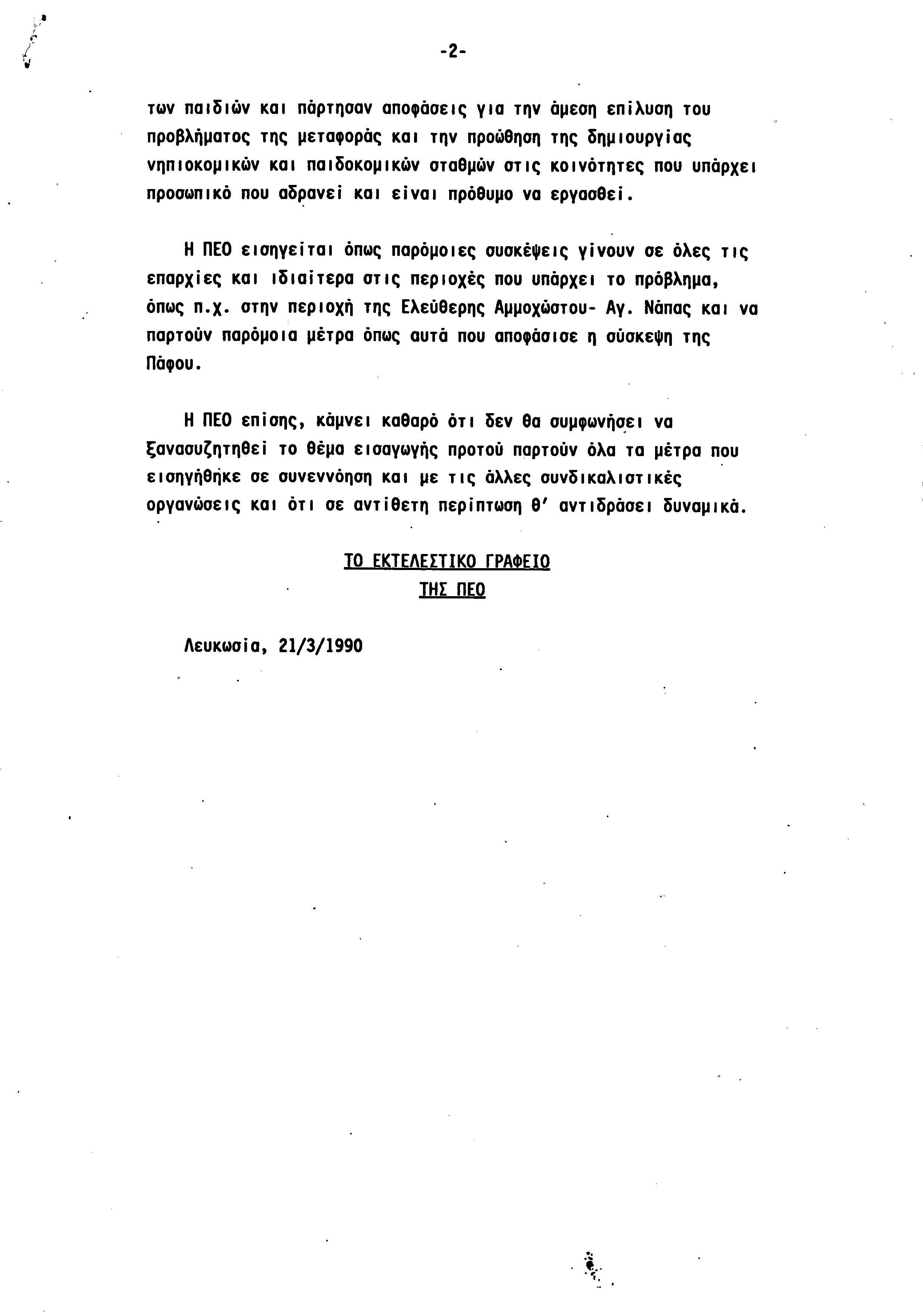 -2-

των παιδιών και πάρτησαν αποφάσεις για την άμεση επίλυση του προβλήματος της μεταφοράς και την προώθηση της δημιουργίας νηπιοκομικών και παιδοκομικών σταθμών στις κοινότητες που υπάρχει προσωπικό που αδρανεί και είναι πρόθυμο να εργασθεί.

Η ΠΕΟ εισηγείται όπως παρόμοιες συσκέψεις γίνουν σε όλες τις επαρχίες και ιδιαίτερα στις περιοχές που υπάρχει το πρόβλημα, όπως π.χ. στην περιοχή της Ελεύθερης Αμμοχώστου- Αγ. Νάπας και να παρτούν παρόμοια μέτρα όπως αυτά που αποφάσισε η σύσκεψη της Πάφου.

Η ΠΕΟ επίσης, κάμνει καθαρό ότι δεν θα συμφωνήσει να ξανασυζητηθεί το θέμα εισαγωγής προτού παρτούν όλα τα μέτρα που εισηγήθηκε σε συνεννόηση και με τις άλλες συνδικαλιστικές οργανώσεις και ότι σε αντίθετη περίπτωση θ' αντιδράσει δυναμικά.

ΤΟ ΕΚΤΕΛΕΣΤΙΚΟ ΓΡΑΦΕΙΟ
ΤΗΣ ΠΕΟ

Λευκωσία, 21/3/1990